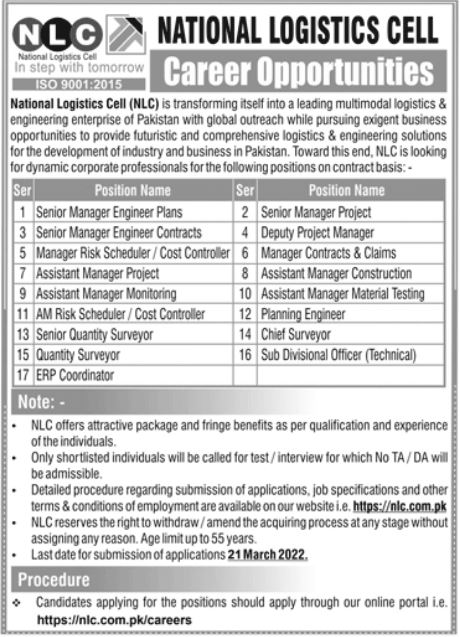 NLC
National Logistics Cell
In step with tomorrow
ISO 9001:2015

NATIONAL LOGISTICS CELL
Career Opportunities

National Logistics Cell (NLC) is transforming itself into a leading multimodal logistics & engineering enterprise of Pakistan with global outreach while pursuing exigent business opportunities to provide futuristic and comprehensive logistics & engineering solutions for the development of industry and business in Pakistan. Toward this end, NLC is looking for dynamic corporate professionals for the following positions on contract basis: -

| Ser | Position Name | Ser | Position Name |
|---|---|---|---|
| 1 | Senior Manager Engineer Plans | 2 | Senior Manager Project |
| 3 | Senior Manager Engineer Contracts | 4 | Deputy Project Manager |
| 5 | Manager Risk Scheduler / Cost Controller | 6 | Manager Contracts & Claims |
| 7 | Assistant Manager Project | 8 | Assistant Manager Construction |
| 9 | Assistant Manager Monitoring | 10 | Assistant Manager Material Testing |
| 11 | AM Risk Scheduler / Cost Controller | 12 | Planning Engineer |
| 13 | Senior Quantity Surveyor | 14 | Chief Surveyor |
| 15 | Quantity Surveyor | 16 | Sub Divisional Officer (Technical) |
| 17 | ERP Coordinator | | |

Note: -
• NLC offers attractive package and fringe benefits as per qualification and experience of the individuals.
• Only shortlisted individuals will be called for test / interview for which No TA / DA will be admissible.
• Detailed procedure regarding submission of applications, job specifications and other terms & conditions of employment are available on our website i.e. https://nlc.com.pk
• NLC reserves the right to withdraw / amend the acquiring process at any stage without assigning any reason. Age limit up to 55 years.
• Last date for submission of applications 21 March 2022.

Procedure
❖ Candidates applying for the positions should apply through our online portal i.e. https://nlc.com.pk/careers